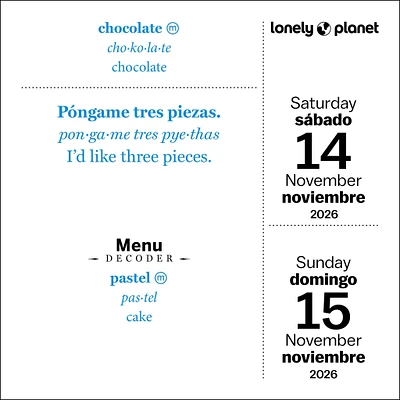 chocolate ⓜ
cho·ko·la·te
chocolate

Póngame tres piezas.
pon·ga·me tres pye·thas
I'd like three pieces.

Menu
DECODER
pastel ⓜ
pas·tel
cake

lonely planet

Saturday
sábado
14
November
noviembre
2026

Sunday
domingo
15
November
noviembre
2026